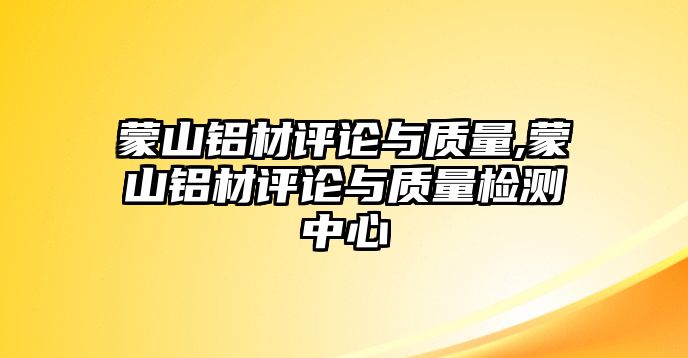 蒙山铝材评论与质量,蒙山铝材评论与质量检测中心